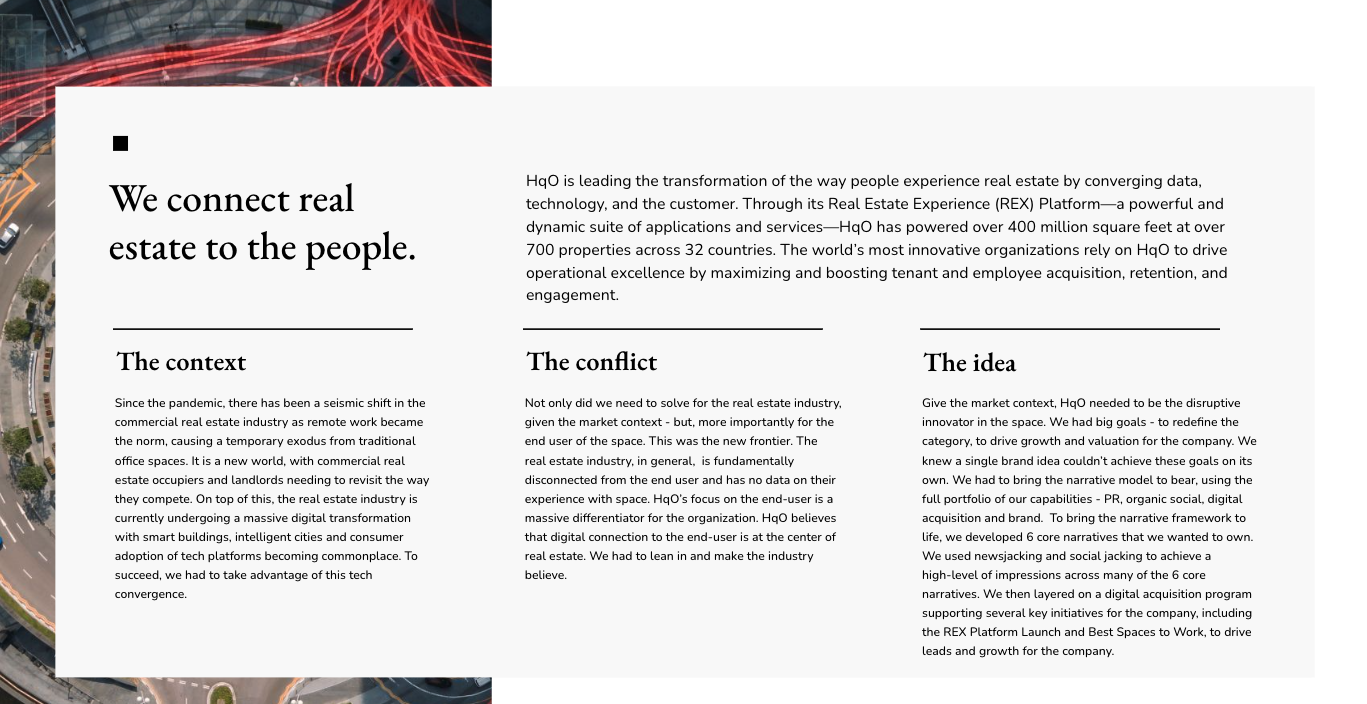 We connect real estate to the people.

HqO is leading the transformation of the way people experience real estate by converging data, technology, and the customer. Through its Real Estate Experience (REX) Platform—a powerful and dynamic suite of applications and services—HqO has powered over 400 million square feet at over 700 properties across 32 countries. The world's most innovative organizations rely on HqO to drive operational excellence by maximizing and boosting tenant and employee acquisition, retention, and engagement.

The context

Since the pandemic, there has been a seismic shift in the commercial real estate industry as remote work became the norm, causing a temporary exodus from traditional office spaces. It is a new world, with commercial real estate occupiers and landlords needing to revisit the way they compete. On top of this, the real estate industry is currently undergoing a massive digital transformation with smart buildings, intelligent cities and consumer adoption of tech platforms becoming commonplace. To succeed, we had to take advantage of this tech convergence.

The conflict

Not only did we need to solve for the real estate industry, given the market context - but, more importantly for the end user of the space. This was the new frontier. The real estate industry, in general, is fundamentally disconnected from the end user and has no data on their experience with space. HqO's focus on the end-user is a massive differentiator for the organization. HqO believes that digital connection to the end-user is at the center of real estate. We had to lean in and make the industry believe.

The idea

Give the market context, HqO needed to be the disruptive innovator in the space. We had big goals - to redefine the category, to drive growth and valuation for the company. We knew a single brand idea couldn't achieve these goals on its own. We had to bring the narrative model to bear, using the full portfolio of our capabilities - PR, organic social, digital acquisition and brand. To bring the narrative framework to life, we developed 6 core narratives that we wanted to own. We used newsjacking and social jacking to achieve a high-level of impressions across many of the 6 core narratives. We then layered on a digital acquisition program supporting several key initiatives for the company, including the REX Platform Launch and Best Spaces to Work, to drive leads and growth for the company.